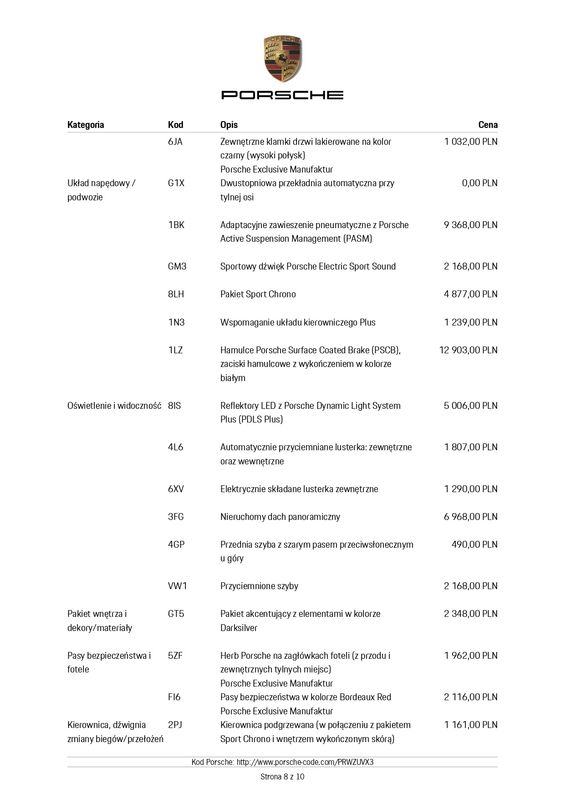 PORSCHE

| Kategoria | Kod | Opis | Cena |
|---|---|---|---|
| | 6JA | Zewnętrzne klamki drzwi lakierowane na kolor czarny (wysoki połysk) Porsche Exclusive Manufaktur | 1 032,00 PLN |
| Układ napędowy / podwozie | G1X | Dwustopniowa przekładnia automatyczna przy tylnej osi | 0,00 PLN |
| | 1BK | Adaptacyjne zawieszenie pneumatyczne z Porsche Active Suspension Management (PASM) | 9 368,00 PLN |
| | GM3 | Sportowy dźwięk Porsche Electric Sport Sound | 2 168,00 PLN |
| | 8LH | Pakiet Sport Chrono | 4 877,00 PLN |
| | 1N3 | Wspomaganie układu kierowniczego Plus | 1 239,00 PLN |
| | 1LZ | Hamulce Porsche Surface Coated Brake (PSCB), zaciski hamulcowe z wykończeniem w kolorze białym | 12 903,00 PLN |
| Oświetlenie i widoczność | 8IS | Reflektory LED z Porsche Dynamic Light System Plus (PDLS Plus) | 5 006,00 PLN |
| | 4L6 | Automatycznie przyciemniane lusterka: zewnętrzne oraz wewnętrzne | 1 807,00 PLN |
| | 6XV | Elektrycznie składane lusterka zewnętrzne | 1 290,00 PLN |
| | 3FG | Nieruchomy dach panoramiczny | 6 968,00 PLN |
| | 4GP | Przednia szyba z szarym pasem przeciwsłonecznym u góry | 490,00 PLN |
| | VW1 | Przyciemnione szyby | 2 168,00 PLN |
| Pakiet wnętrza i dekory/materiały | GT5 | Pakiet akcentujący z elementami w kolorze Darksilver | 2 348,00 PLN |
| Pasy bezpieczeństwa i fotele | 5ZF | Herb Porsche na zagłówkach foteli (z przodu i zewnętrznych tylnych miejsc) Porsche Exclusive Manufaktur | 1 962,00 PLN |
| | FI6 | Pasy bezpieczeństwa w kolorze Bordeaux Red Porsche Exclusive Manufaktur | 2 116,00 PLN |
| Kierownica, dźwignia zmiany biegów/przełożeń | 2PJ | Kierownica podgrzewana (w połączeniu z pakietem Sport Chrono i wnętrzem wykończonym skórą) | 1 161,00 PLN |

Kod Porsche: http://www.porsche-code.com/PRWZUVX3

Strona 8 z 10